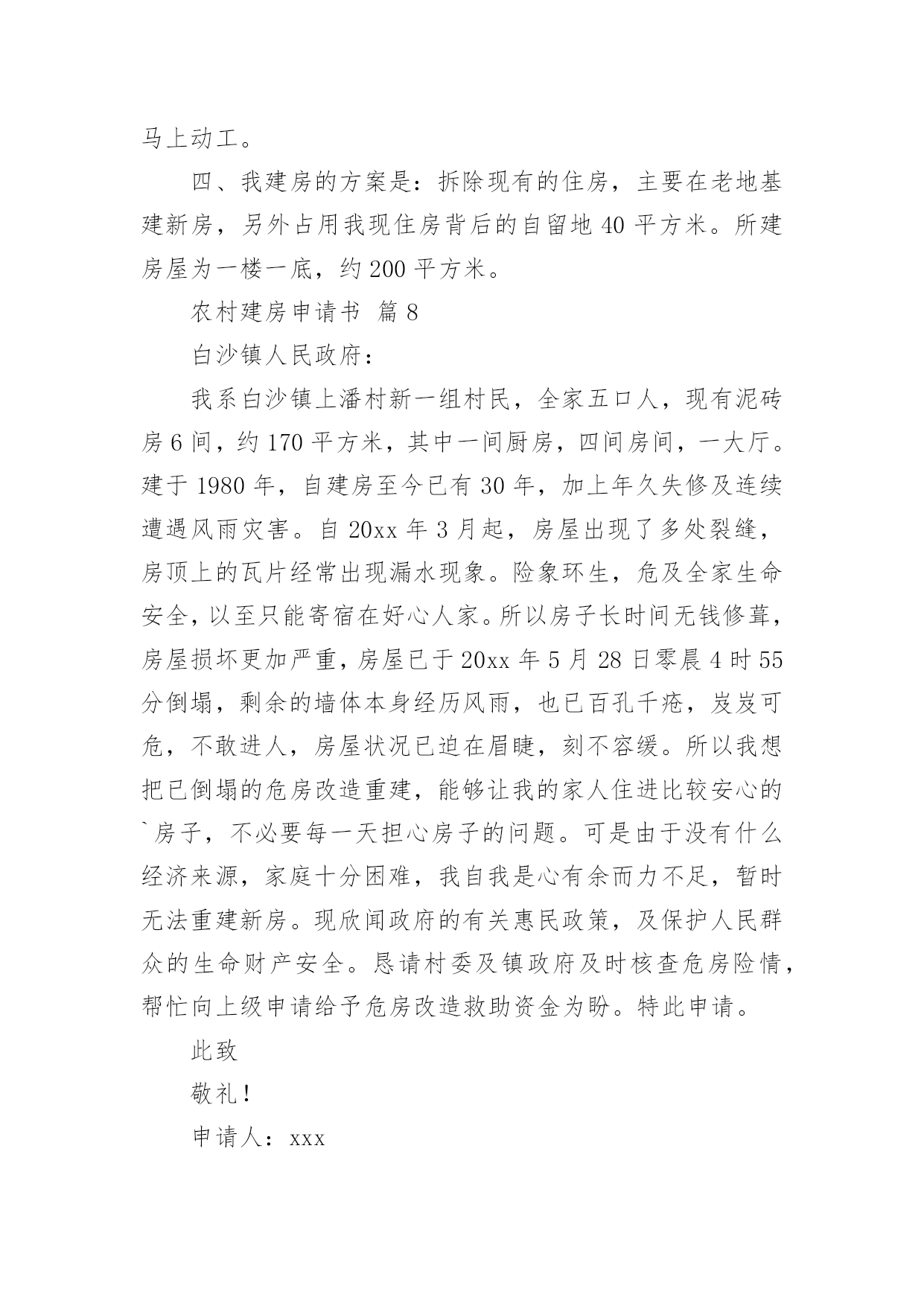 马上动工。

四、我建房的方案是：拆除现有的住房，主要在老地基建新房，另外占用我现住房背后的自留地 40 平方米。所建房屋为一楼一底，约 200 平方米。

农村建房申请书 篇 8

白沙镇人民政府：

我系白沙镇上潘村新一组村民，全家五口人，现有泥砖房 6 间，约 170 平方米，其中一间厨房，四间房间，一大厅。建于 1980 年，自建房至今已有 30 年，加上年久失修及连续遭遇风雨灾害。自 20xx 年 3 月起，房屋出现了多处裂缝，房顶上的瓦片经常出现漏水现象。险象环生，危及全家生命安全，以至只能寄宿在好心人家。所以房子长时间无钱修葺，房屋损坏更加严重，房屋已于 20xx 年 5 月 28 日零晨 4 时 55 分倒塌，剩余的墙体本身经历风雨，也已百孔千疮，岌岌可危，不敢进人，房屋状况已迫在眉睫，刻不容缓。所以我想把已倒塌的危房改造重建，能够让我的家人住进比较安心的`房子，不必要每一天担心房子的问题。可是由于没有什么经济来源，家庭十分困难，我自我是心有余而力不足，暂时无法重建新房。现欣闻政府的有关惠民政策，及保护人民群众的生命财产安全。恳请村委及镇政府及时核查危房险情，帮忙向上级申请给予危房改造救助资金为盼。特此申请。

此致

敬礼！

申请人：xxx